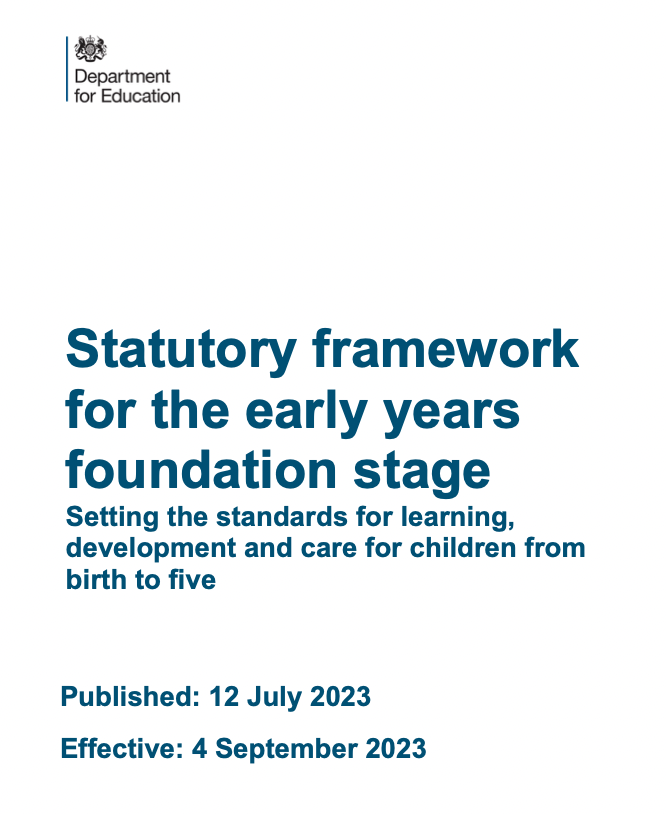 Department
for Education

Statutory framework for the early years foundation stage

Setting the standards for learning, development and care for children from birth to five

Published: 12 July 2023

Effective: 4 September 2023